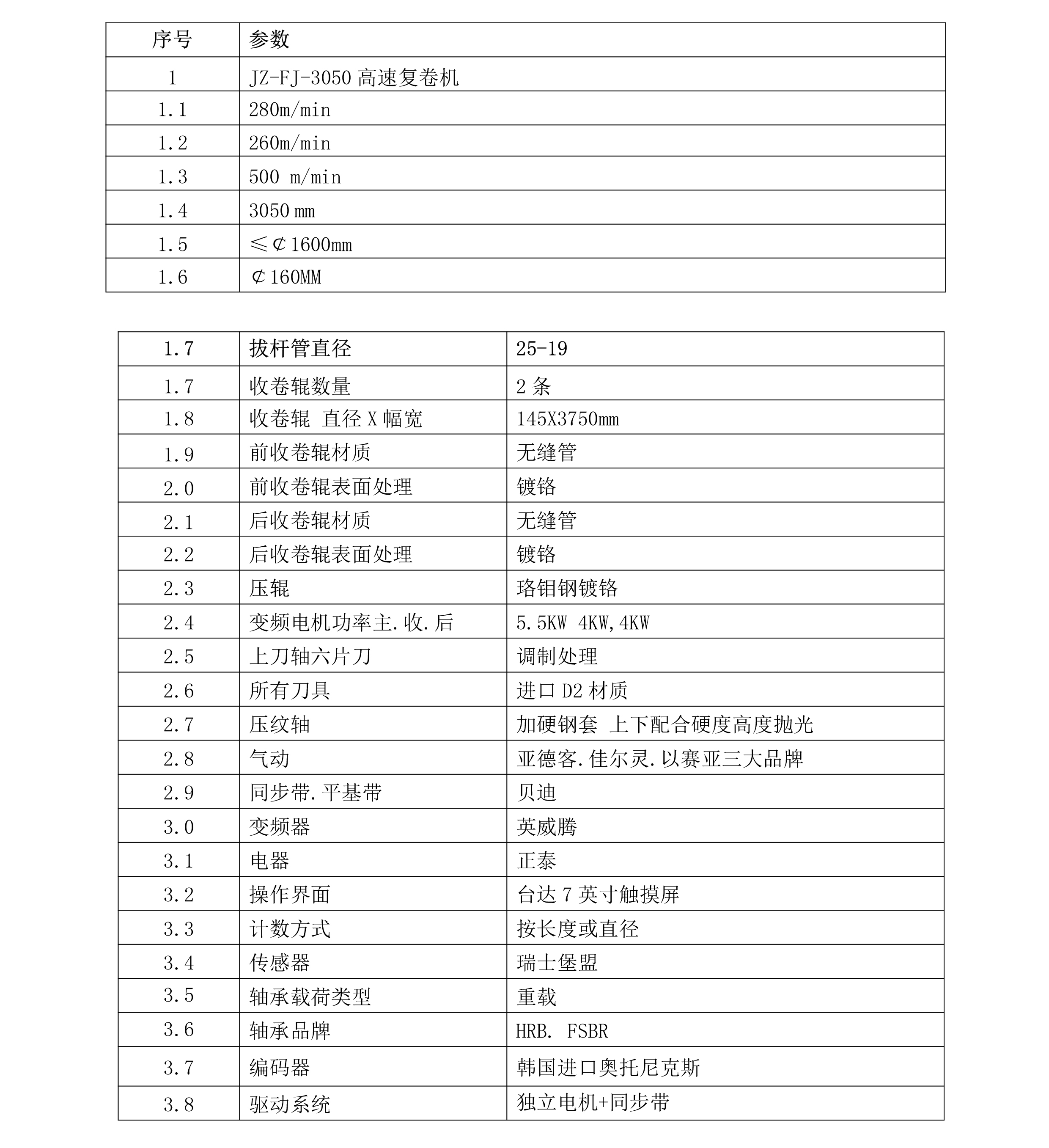 | 序号 | 参数 |
|---|---|
| 1 | JZ-FJ-3050 高速复卷机 |
| 1.1 | 280m/min |
| 1.2 | 260m/min |
| 1.3 | 500 m/min |
| 1.4 | 3050 mm |
| 1.5 | ≤¢1600mm |
| 1.6 | ¢160MM |

| 1.7 | 拔杆管直径 | 25-19 |
|---|---|---|
| 1.7 | 收卷辊数量 | 2 条 |
| 1.8 | 收卷辊 直径 X 幅宽 | 145X3750mm |
| 1.9 | 前收卷辊材质 | 无缝管 |
| 2.0 | 前收卷辊表面处理 | 镀铬 |
| 2.1 | 后收卷辊材质 | 无缝管 |
| 2.2 | 后收卷辊表面处理 | 镀铬 |
| 2.3 | 压辊 | 珞钼钢镀铬 |
| 2.4 | 变频电机功率主.收.后 | 5.5KW 4KW,4KW |
| 2.5 | 上刀轴六片刀 | 调制处理 |
| 2.6 | 所有刀具 | 进口 D2 材质 |
| 2.7 | 压纹轴 | 加硬钢套 上下配合硬度高度抛光 |
| 2.8 | 气动 | 亚德客.佳尔灵.以赛亚三大品牌 |
| 2.9 | 同步带.平基带 | 贝迪 |
| 3.0 | 变频器 | 英威腾 |
| 3.1 | 电器 | 正泰 |
| 3.2 | 操作界面 | 台达 7 英寸触摸屏 |
| 3.3 | 计数方式 | 按长度或直径 |
| 3.4 | 传感器 | 瑞士堡盟 |
| 3.5 | 轴承载荷类型 | 重载 |
| 3.6 | 轴承品牌 | HRB. FSBR |
| 3.7 | 编码器 | 韩国进口奥托尼克斯 |
| 3.8 | 驱动系统 | 独立电机+同步带 |